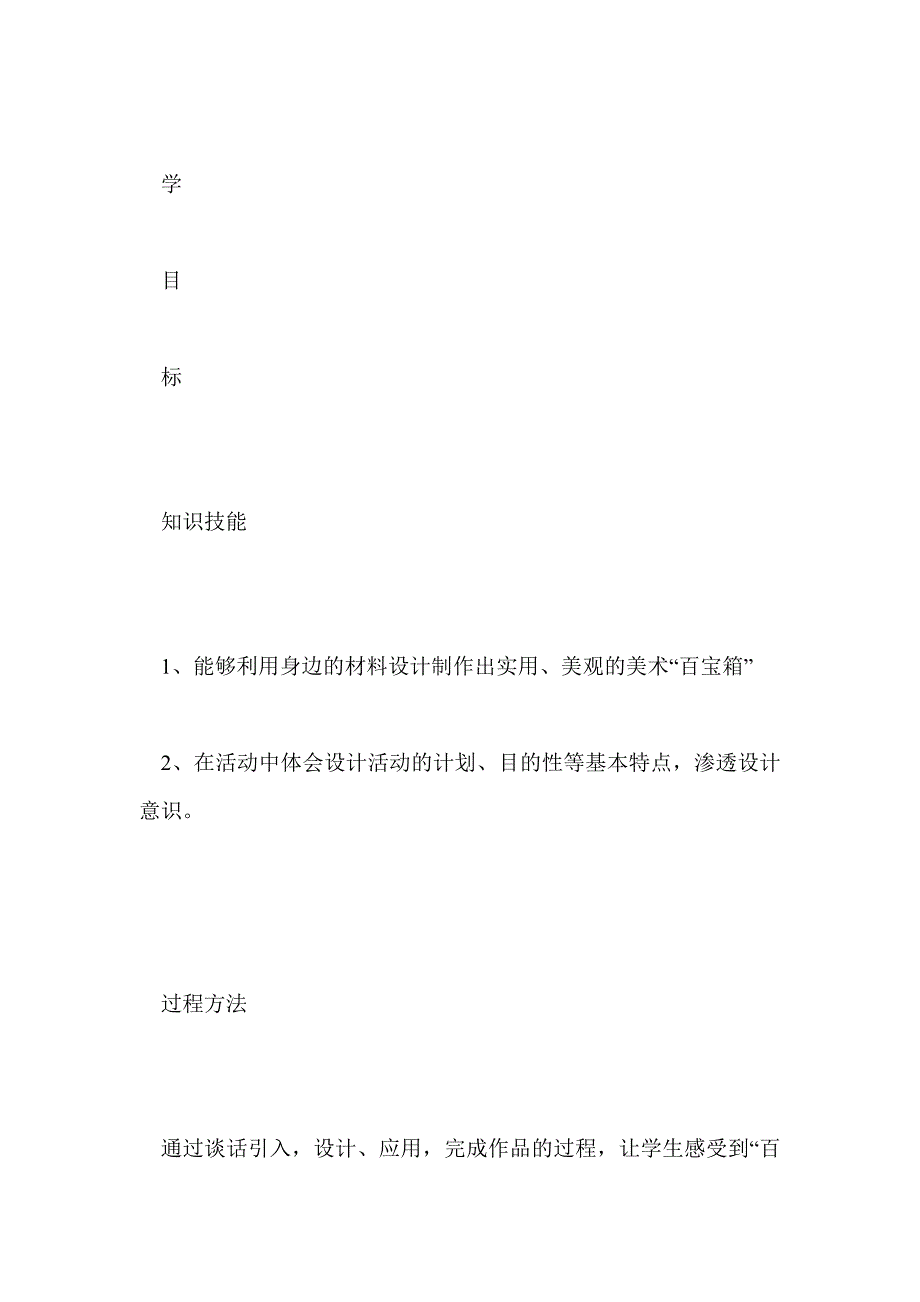 学

目

标

知识技能

1、能够利用身边的材料设计制作出实用、美观的美术“百宝箱”

2、在活动中体会设计活动的计划、目的性等基本特点，渗透设计意识。

过程方法

通过谈话引入，设计、应用，完成作品的过程，让学生感受到“百